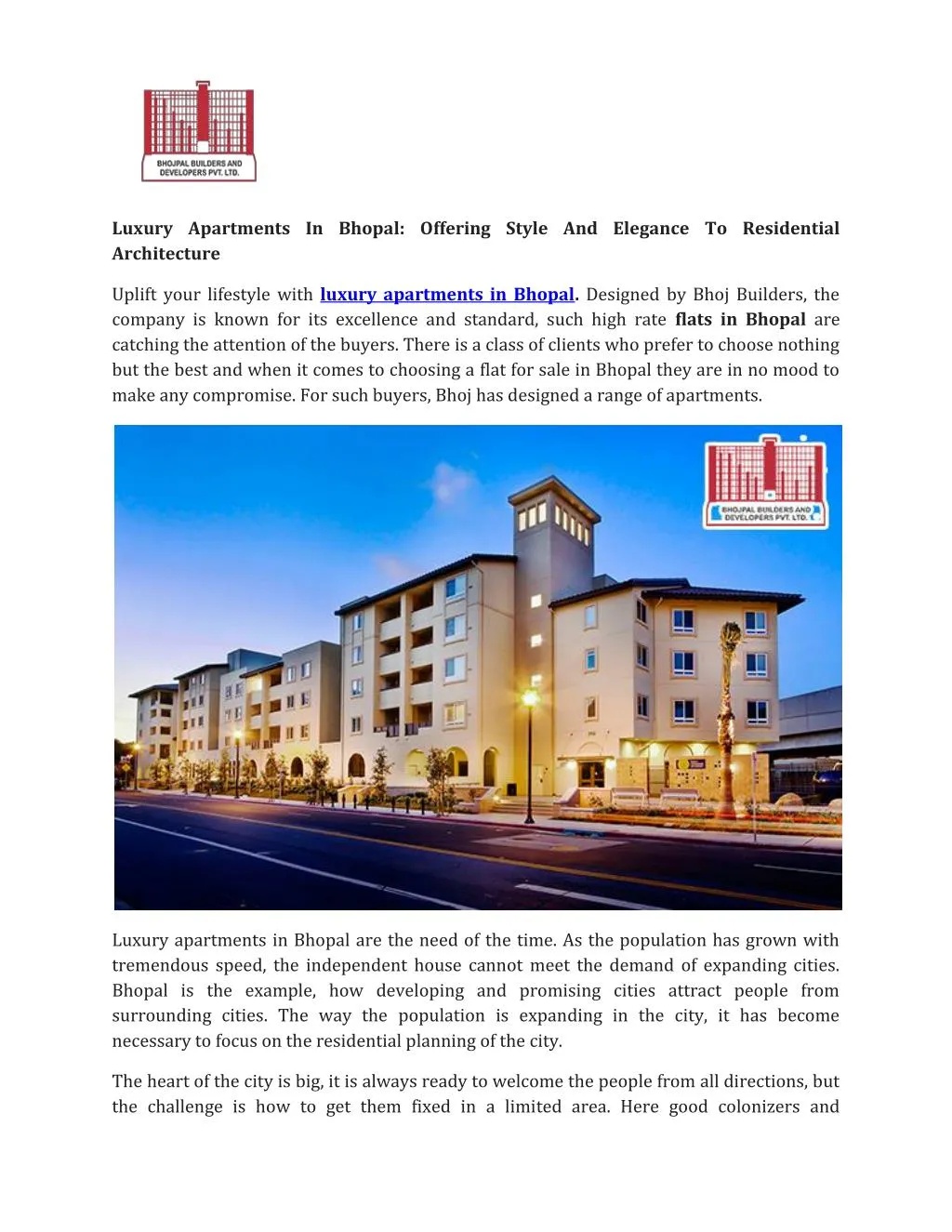 BHOJPAL BUILDERS AND DEVELOPERS PVT. LTD.

Luxury Apartments In Bhopal: Offering Style And Elegance To Residential Architecture

Uplift your lifestyle with luxury apartments in Bhopal. Designed by Bhoj Builders, the company is known for its excellence and standard, such high rate flats in Bhopal are catching the attention of the buyers. There is a class of clients who prefer to choose nothing but the best and when it comes to choosing a flat for sale in Bhopal they are in no mood to make any compromise. For such buyers, Bhoj has designed a range of apartments.

BHOJPAL BUILDERS AND DEVELOPERS PVT. LTD.

Luxury apartments in Bhopal are the need of the time. As the population has grown with tremendous speed, the independent house cannot meet the demand of expanding cities. Bhopal is the example, how developing and promising cities attract people from surrounding cities. The way the population is expanding in the city, it has become necessary to focus on the residential planning of the city.

The heart of the city is big, it is always ready to welcome the people from all directions, but the challenge is how to get them fixed in a limited area. Here good colonizers and